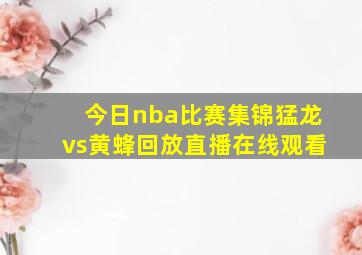 今日nba比赛集锦猛龙vs黄蜂回放直播在线观看